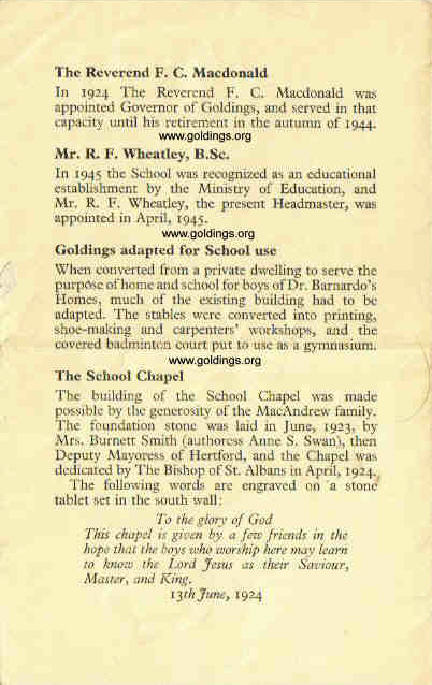 The Reverend F. C. Macdonald

In 1924 The Reverend F. C. Macdonald was appointed Governor of Goldings, and served in that capacity until his retirement in the autumn of 1944.

www.goldings.org

Mr. R. F. Wheatley, B.Sc.

In 1945 the School was recognized as an educational establishment by the Ministry of Education, and Mr. R. F. Wheatley, the present Headmaster, was appointed in April, 1945.

www.goldings.org

Goldings adapted for School use

When converted from a private dwelling to serve the purpose of home and school for boys of Dr. Barnardo's Homes, much of the existing building had to be adapted. The stables were converted into printing, shoe-making and carpenters' workshops, and the covered badminton court put to use as a gymnasium.

www.goldings.org

The School Chapel

The building of the School Chapel was made possible by the generosity of the MacAndrew family. The foundation stone was laid in June, 1923, by Mrs. Burnett Smith (authoress Anne S. Swan), then Deputy Mayoress of Hertford, and the Chapel was dedicated by The Bishop of St. Albans in April, 1924.

The following words are engraved on a stone tablet set in the south wall:

To the glory of God
This chapel is given by a few friends in the hope that the boys who worship here may learn to know the Lord Jesus as their Saviour, Master, and King.
13th June, 1924